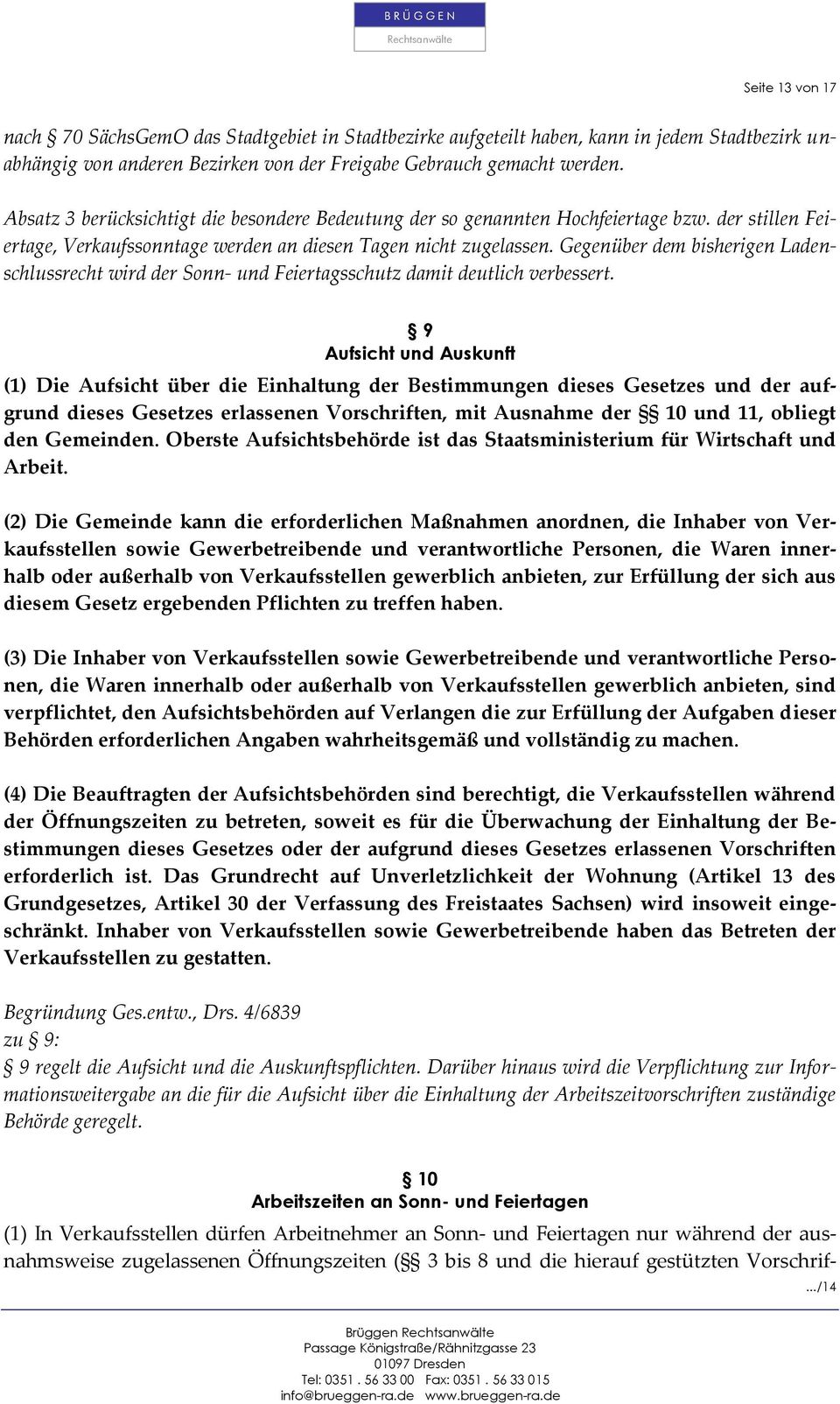 BRÜGGEN
Rechtsanwälte

Seite 13 von 17

nach § 70 SächsGemO das Stadtgebiet in Stadtbezirke aufgeteilt haben, kann in jedem Stadtbezirk unabhängig von anderen Bezirken von der Freigabe Gebrauch gemacht werden.

Absatz 3 berücksichtigt die besondere Bedeutung der so genannten Hochfeiertage bzw. der stillen Feiertage, Verkaufssonntage werden an diesen Tagen nicht zugelassen. Gegenüber dem bisherigen Ladenschlussrecht wird der Sonn- und Feiertagsschutz damit deutlich verbessert.

§ 9
Aufsicht und Auskunft

(1) Die Aufsicht über die Einhaltung der Bestimmungen dieses Gesetzes und der aufgrund dieses Gesetzes erlassenen Vorschriften, mit Ausnahme der §§ 10 und 11, obliegt den Gemeinden. Oberste Aufsichtsbehörde ist das Staatsministerium für Wirtschaft und Arbeit.

(2) Die Gemeinde kann die erforderlichen Maßnahmen anordnen, die Inhaber von Verkaufsstellen sowie Gewerbetreibende und verantwortliche Personen, die Waren innerhalb oder außerhalb von Verkaufsstellen gewerblich anbieten, zur Erfüllung der sich aus diesem Gesetz ergebenden Pflichten zu treffen haben.

(3) Die Inhaber von Verkaufsstellen sowie Gewerbetreibende und verantwortliche Personen, die Waren innerhalb oder außerhalb von Verkaufsstellen gewerblich anbieten, sind verpflichtet, den Aufsichtsbehörden auf Verlangen die zur Erfüllung der Aufgaben dieser Behörden erforderlichen Angaben wahrheitsgemäß und vollständig zu machen.

(4) Die Beauftragten der Aufsichtsbehörden sind berechtigt, die Verkaufsstellen während der Öffnungszeiten zu betreten, soweit es für die Überwachung der Einhaltung der Bestimmungen dieses Gesetzes oder der aufgrund dieses Gesetzes erlassenen Vorschriften erforderlich ist. Das Grundrecht auf Unverletzlichkeit der Wohnung (Artikel 13 des Grundgesetzes, Artikel 30 der Verfassung des Freistaates Sachsen) wird insoweit eingeschränkt. Inhaber von Verkaufsstellen sowie Gewerbetreibende haben das Betreten der Verkaufsstellen zu gestatten.

Begründung Ges.entw., Drs. 4/6839
zu § 9:
§ 9 regelt die Aufsicht und die Auskunftspflichten. Darüber hinaus wird die Verpflichtung zur Informationsweitergabe an die für die Aufsicht über die Einhaltung der Arbeitszeitvorschriften zuständige Behörde geregelt.

§ 10
Arbeitszeiten an Sonn- und Feiertagen

(1) In Verkaufsstellen dürfen Arbeitnehmer an Sonn- und Feiertagen nur während der ausnahmsweise zugelassenen Öffnungszeiten (§§ 3 bis 8 und die hierauf gestützten Vorschrif-
.../14

Brüggen Rechtsanwälte
Passage Königstraße/Rähnitzgasse 23
01097 Dresden
Tel: 0351 . 56 33 00 Fax: 0351 . 56 33 015
info@brueggen-ra.de www.brueggen-ra.de